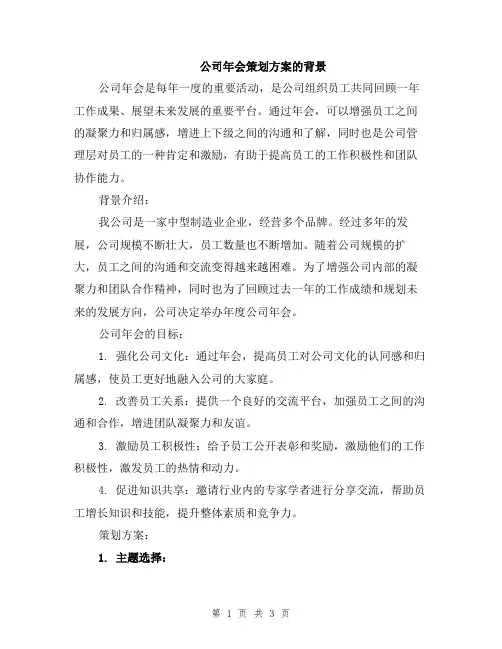 公司年会策划方案的背景

公司年会是每年一度的重要活动，是公司组织员工共同回顾一年工作成果、展望未来发展的重要平台。通过年会，可以增强员工之间的凝聚力和归属感，增进上下级之间的沟通和了解，同时也是公司管理层对员工的一种肯定和激励，有助于提高员工的工作积极性和团队协作能力。

背景介绍：

我公司是一家中型制造业企业，经营多个品牌。经过多年的发展，公司规模不断壮大，员工数量也不断增加。随着公司规模的扩大，员工之间的沟通和交流变得越来越困难。为了增强公司内部的凝聚力和团队合作精神，同时也为了回顾过去一年的工作成绩和规划未来的发展方向，公司决定举办年度公司年会。

公司年会的目标：

1. 强化公司文化：通过年会，提高员工对公司文化的认同感和归属感，使员工更好地融入公司的大家庭。

2. 改善员工关系：提供一个良好的交流平台，加强员工之间的沟通和合作，增进团队凝聚力和友谊。

3. 激励员工积极性：给予员工公开表彰和奖励，激励他们的工作积极性，激发员工的热情和动力。

4. 促进知识共享：邀请行业内的专家学者进行分享交流，帮助员工增长知识和技能，提升整体素质和竞争力。

策划方案：

1. 主题选择：

第 1 页 共 3 页